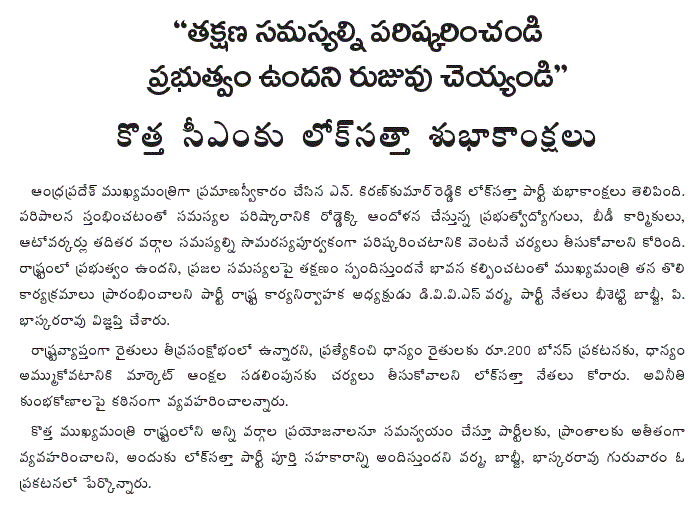 "తక్షణ సమస్యల్ని పరిష్కరించండి
ప్రభుత్వం ఉందని రుజువు చెయ్యండి"

కొత్త సీఎంకు లోక్‌సత్తా శుభాకాంక్షలు

ఆంధ్రప్రదేశ్ ముఖ్యమంత్రిగా ప్రమాణస్వీకారం చేసిన ఎన్. కిరణ్‌కుమార్ రెడ్డికి లోక్‌సత్తా పార్టీ శుభాకాంక్షలు తెలిపింది. పరిపాలన స్తంభించటంతో సమస్యల పరిష్కారానికి రోడ్డెక్కి ఆందోళన చేస్తున్న ప్రభుత్వోద్యోగులు, బీడీ కార్మికులు, ఆటోవర్కర్లు తదితర వర్గాల సమస్యల్ని సామరస్యపూర్వకంగా పరిష్కరించటానికి వెంటనే చర్యలు తీసుకోవాలని కోరింది. రాష్ట్రంలో ప్రభుత్వం ఉందని, ప్రజల సమస్యలపై తక్షణం స్పందిస్తుందనే భావన కల్పించటంతో ముఖ్యమంత్రి తన తొలి కార్యక్రమాలు ప్రారంభించాలని పార్టీ రాష్ట్ర కార్యనిర్వాహక అధ్యక్షుడు డి.వి.వి.ఎస్ వర్మ, పార్టీ నేతలు భీశెట్టి బాబ్జీ, పి. భాస్కరరావు విజ్ఞప్తి చేశారు.

రాష్ట్రవ్యాప్తంగా రైతులు తీవ్రసంక్షోభంలో ఉన్నారని, ప్రత్యేకించి ధాన్యం రైతులకు రూ.200 బోనస్ ప్రకటనకు, ధాన్యం అమ్ముకోవటానికి మార్కెట్ ఆంక్షల సడలింపునకు చర్యలు తీసుకోవాలని లోక్‌సత్తా నేతలు కోరారు. అవినీతి కుంభకోణాలపై కఠినంగా వ్యవహరించాలన్నారు.

కొత్త ముఖ్యమంత్రి రాష్ట్రంలోని అన్ని వర్గాల ప్రయోజనాలనూ సమన్వయం చేస్తూ పార్టీలకు, ప్రాంతాలకు అతీతంగా వ్యవహరించాలని, అందుకు లోక్‌సత్తా పార్టీ పూర్తి సహకారాన్ని అందిస్తుందని వర్మ, బాబ్జీ, భాస్కరరావు గురువారం ఓ ప్రకటనలో పేర్కొన్నారు.